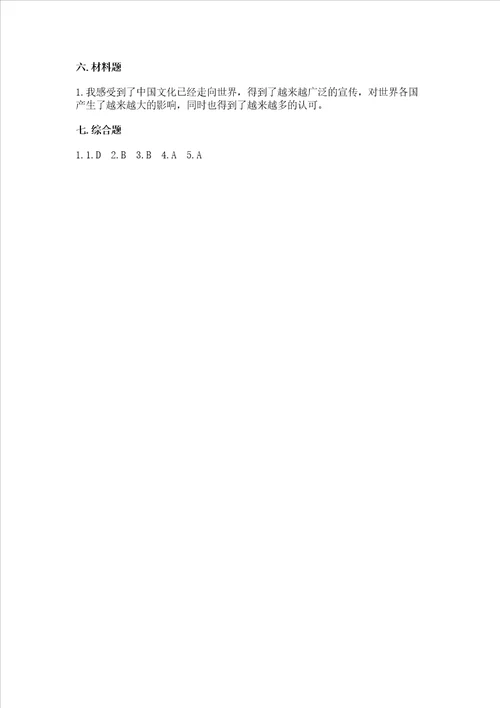 六. 材料题

1. 我感受到了中国文化已经走向世界，得到了越来越广泛的宣传，对世界各国产生了越来越大的影响，同时也得到了越来越多的认可。

七. 综合题

1. 1. D　2. B　3. B　4. A　5. A